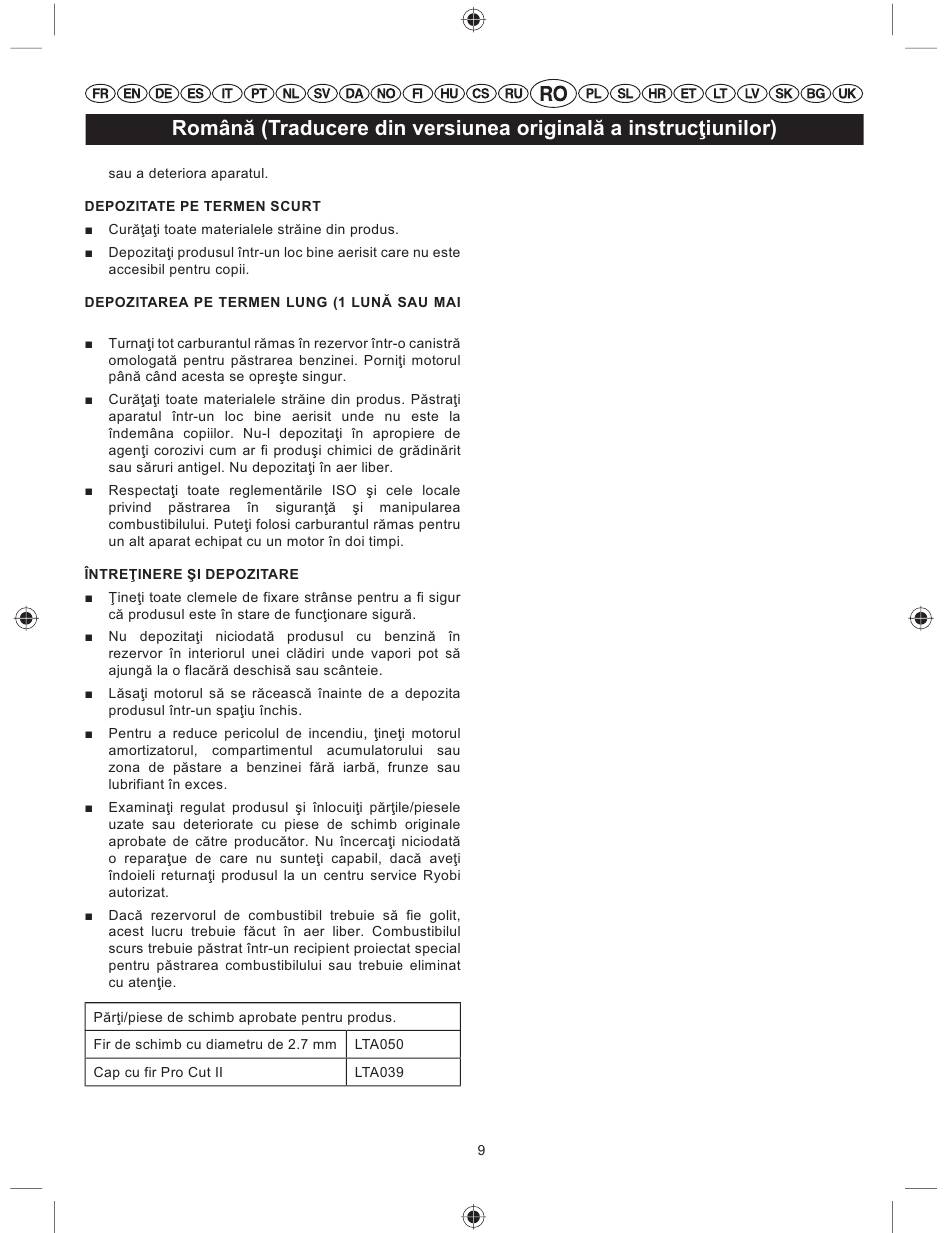 FR EN DE ES IT PT NL SV DA NO FI HU CS RU RO PL SL HR ET LT LV SK BG UK

Română (Traducere din versiunea originală a instrucţiunilor)

sau a deteriora aparatul.

DEPOZITATE PE TERMEN SCURT

■ Curăţaţi toate materialele străine din produs.

■ Depozitaţi produsul într-un loc bine aerisit care nu este accesibil pentru copii.

DEPOZITAREA PE TERMEN LUNG (1 LUNĂ SAU MAI

■ Turnaţi tot carburantul rămas în rezervor într-o canistră omologată pentru păstrarea benzinei. Porniţi motorul până când acesta se opreşte singur.

■ Curăţaţi toate materialele străine din produs. Păstraţi aparatul într-un loc bine aerisit unde nu este la îndemâna copiilor. Nu-l depozitaţi în apropiere de agenţi corozivi cum ar fi produşi chimici de grădinărit sau săruri antigel. Nu depozitaţi în aer liber.

■ Respectaţi toate reglementările ISO şi cele locale privind păstrarea în siguranţă şi manipularea combustibilului. Puteţi folosi carburantul rămas pentru un alt aparat echipat cu un motor în doi timpi.

ÎNTREŢINERE ŞI DEPOZITARE

■ Ţineţi toate clemele de fixare strânse pentru a fi sigur că produsul este în stare de funcţionare sigură.

■ Nu depozitaţi niciodată produsul cu benzină în rezervor în interiorul unei clădiri unde vapori pot să ajungă la o flacără deschisă sau scânteie.

■ Lăsaţi motorul să se răcească înainte de a depozita produsul într-un spaţiu închis.

■ Pentru a reduce pericolul de incendiu, ţineţi motorul amortizatorul, compartimentul acumulatorului sau zona de păstare a benzinei fără iarbă, frunze sau lubrifiant în exces.

■ Examinaţi regulat produsul şi înlocuiţi părţile/piesele uzate sau deteriorate cu piese de schimb originale aprobate de către producător. Nu încercaţi niciodată o reparaţue de care nu sunteţi capabil, dacă aveţi îndoieli returnaţi produsul la un centru service Ryobi autorizat.

■ Dacă rezervorul de combustibil trebuie să fie golit, acest lucru trebuie făcut în aer liber. Combustibilul scurs trebuie păstrat într-un recipient proiectat special pentru păstrarea combustibilului sau trebuie eliminat cu atenţie.

| Părţi/piese de schimb aprobate pentru produs. | |
|---|---|
| Fir de schimb cu diametru de 2.7 mm | LTA050 |
| Cap cu fir Pro Cut II | LTA039 |

9